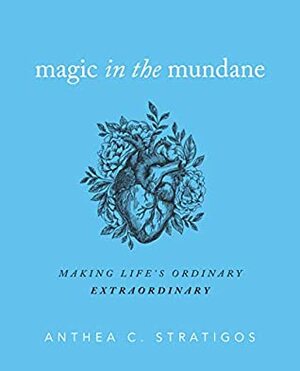 magic in the mundane

MAKING LIFE'S ORDINARY EXTRAORDINARY

ANTHEA C. STRATIGOS